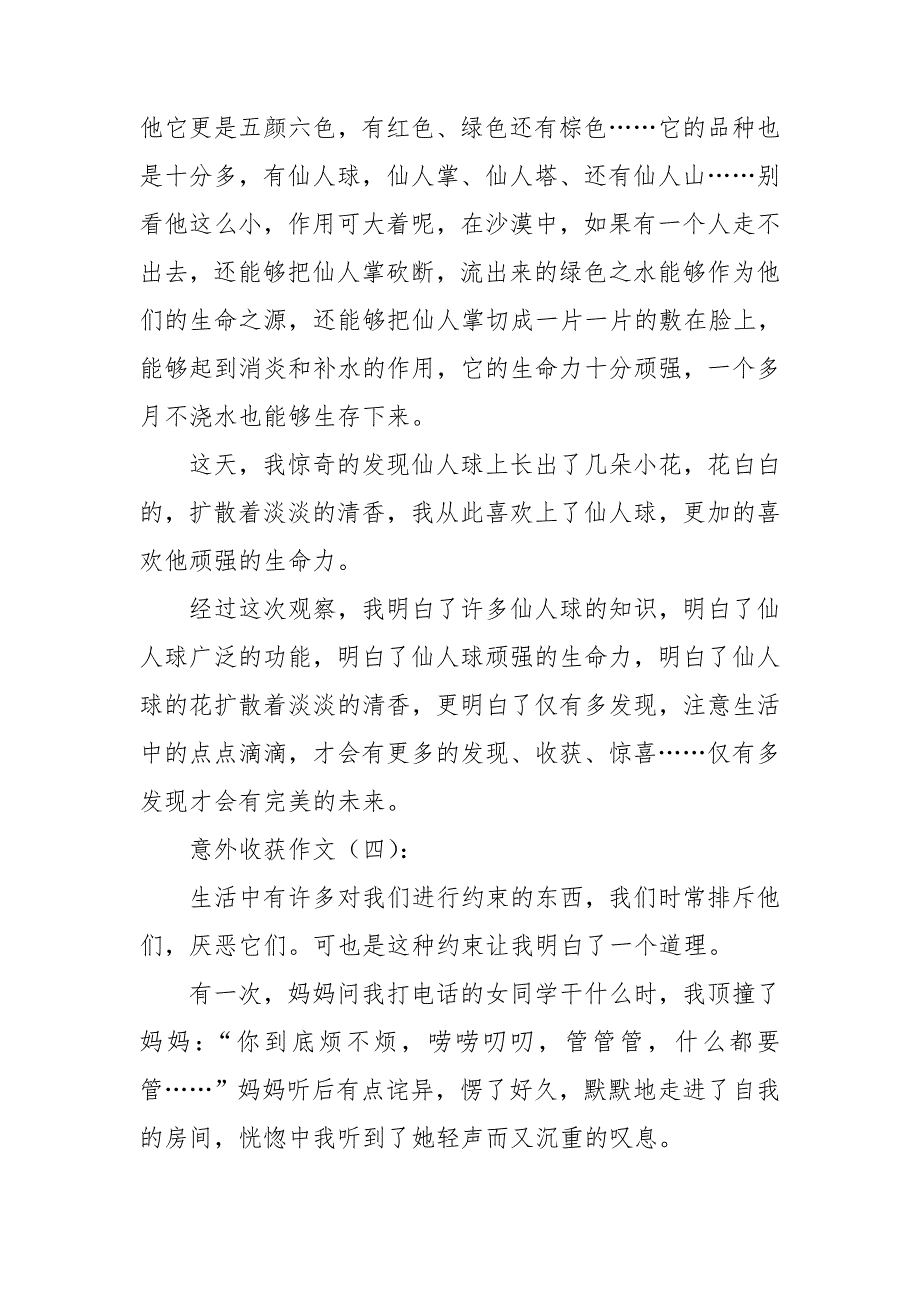 他它更是五颜六色，有红色、绿色还有棕色……它的品种也是十分多，有仙人球，仙人掌、仙人塔、还有仙人山……别看他这么小，作用可大着呢，在沙漠中，如果有一个人走不出去，还能够把仙人掌砍断，流出来的绿色之水能够作为他们的生命之源，还能够把仙人掌切成一片一片的敷在脸上，能够起到消炎和补水的作用，它的生命力十分顽强，一个多月不浇水也能够生存下来。

这天，我惊奇的发现仙人球上长出了几朵小花，花白白的，扩散着淡淡的清香，我从此喜欢上了仙人球，更加的喜欢他顽强的生命力。

经过这次观察，我明白了许多仙人球的知识，明白了仙人球广泛的功能，明白了仙人球顽强的生命力，明白了仙人球的花扩散着淡淡的清香，更明白了仅有多发现，注意生活中的点点滴滴，才会有更多的发现、收获、惊喜……仅有多发现才会有完美的未来。

意外收获作文（四）:

生活中有许多对我们进行约束的东西，我们时常排斥他们，厌恶它们。可也是这种约束让我明白了一个道理。

有一次，妈妈问我打电话的女同学干什么时，我顶撞了妈妈：“你到底烦不烦，唠唠叨叨，管管管，什么都要管……”妈妈听后有点诧异，愣了好久，默默地走进了自我的房间，恍惚中我听到了她轻声而又沉重的叹息。